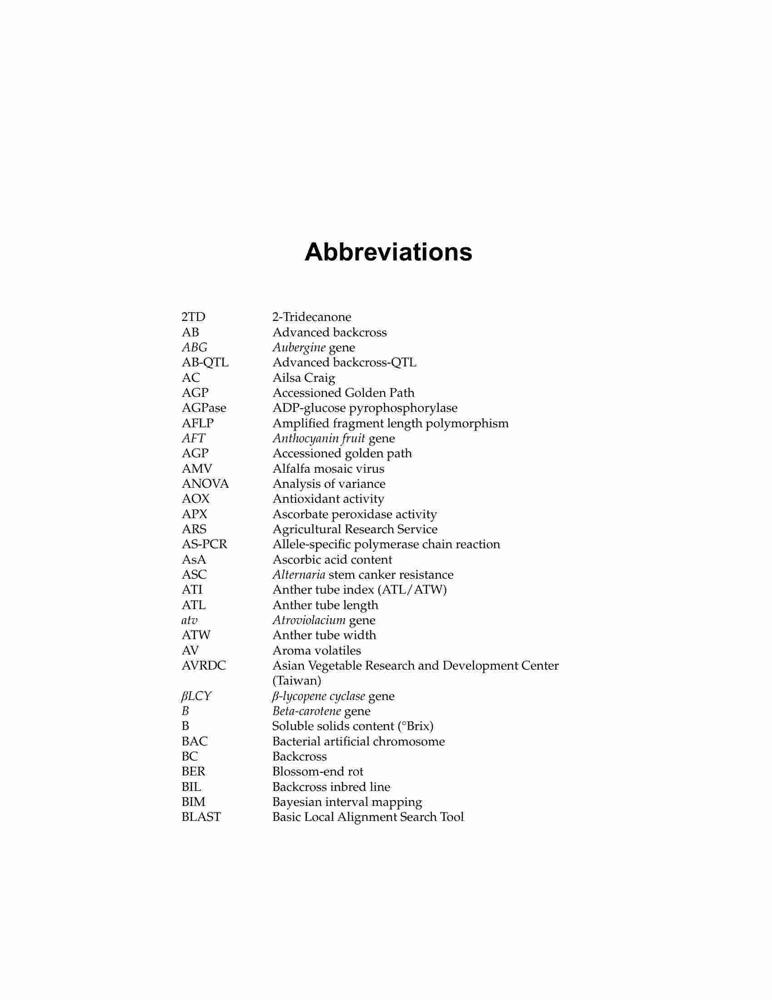 Abbreviations

| | |
|---|---|
| 2TD | 2-Tridecanone |
| AB | Advanced backcross |
| ABG | Aubergine gene |
| AB-QTL | Advanced backcross-QTL |
| AC | Ailsa Craig |
| AGP | Accessioned Golden Path |
| AGPase | ADP-glucose pyrophosphorylase |
| AFLP | Amplified fragment length polymorphism |
| AFT | Anthocyanin fruit gene |
| AGP | Accessioned golden path |
| AMV | Alfalfa mosaic virus |
| ANOVA | Analysis of variance |
| AOX | Antioxidant activity |
| APX | Ascorbate peroxidase activity |
| ARS | Agricultural Research Service |
| AS-PCR | Allele-specific polymerase chain reaction |
| AsA | Ascorbic acid content |
| ASC | Alternaria stem canker resistance |
| ATI | Anther tube index (ATL/ATW) |
| ATL | Anther tube length |
| atv | Atroviolacium gene |
| ATW | Anther tube width |
| AV | Aroma volatiles |
| AVRDC | Asian Vegetable Research and Development Center (Taiwan) |
| βLCY | β-lycopene cyclase gene |
| B | Beta-carotene gene |
| B | Soluble solids content (°Brix) |
| BAC | Bacterial artificial chromosome |
| BC | Backcross |
| BER | Blossom-end rot |
| BIL | Backcross inbred line |
| BIM | Bayesian interval mapping |
| BLAST | Basic Local Alignment Search Tool |